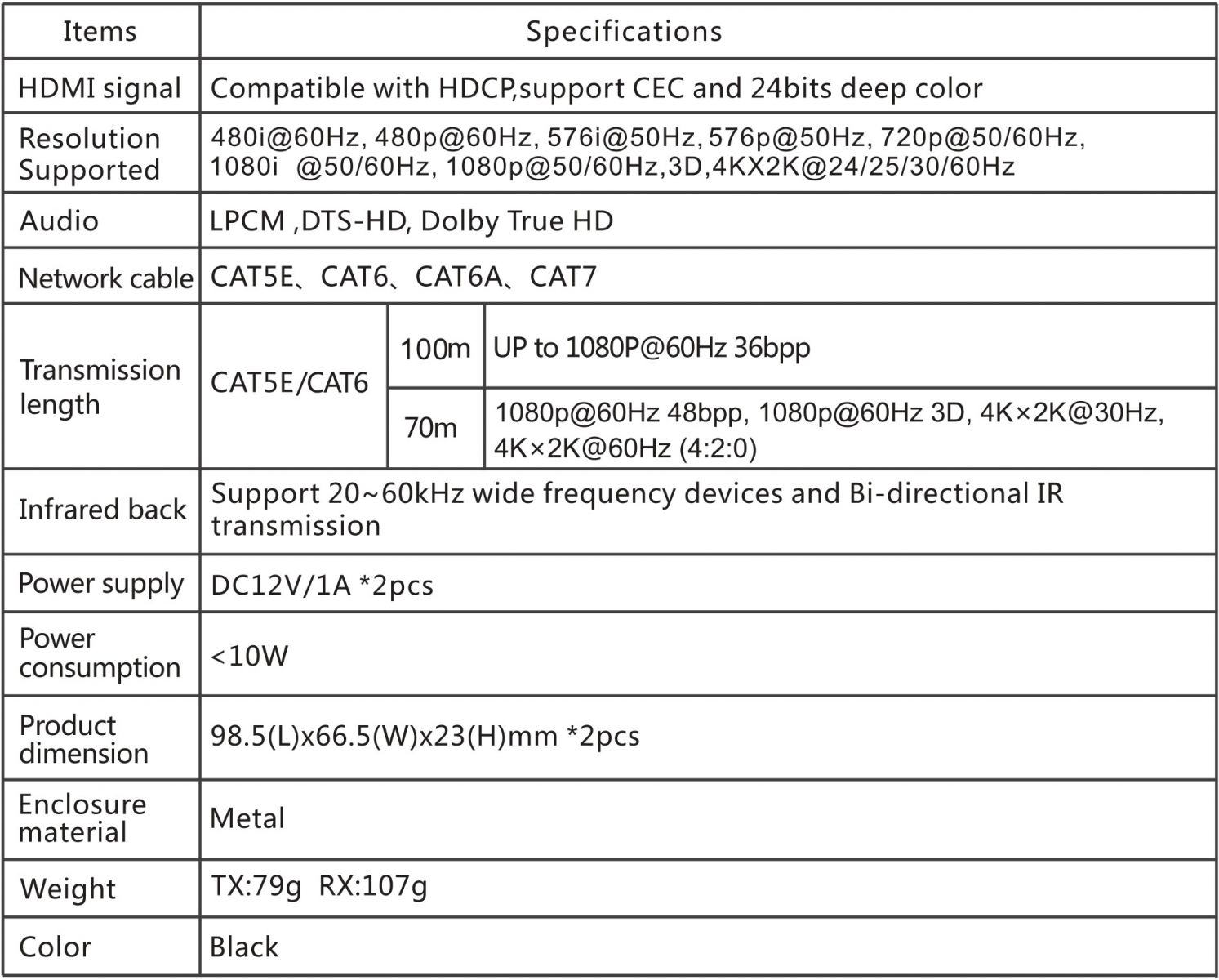 | Items | Specifications | | |
|---|---|---|---|
| HDMI signal | Compatible with HDCP,support CEC and 24bits deep color | | |
| Resolution Supported | 480i@60Hz, 480p@60Hz, 576i@50Hz, 576p@50Hz, 720p@50/60Hz, 1080i @50/60Hz, 1080p@50/60Hz,3D,4KX2K@24/25/30/60Hz | | |
| Audio | LPCM ,DTS-HD, Dolby True HD | | |
| Network cable | CAT5E、CAT6、CAT6A、CAT7 | | |
| Transmission length | CAT5E/CAT6 | 100m | UP to 1080P@60Hz 36bpp |
| | | 70m | 1080p@60Hz 48bpp, 1080p@60Hz 3D, 4K×2K@30Hz, 4K×2K@60Hz (4:2:0) |
| Infrared back | Support 20~60kHz wide frequency devices and Bi-directional IR transmission | | |
| Power supply | DC12V/1A *2pcs | | |
| Power consumption | <10W | | |
| Product dimension | 98.5(L)x66.5(W)x23(H)mm *2pcs | | |
| Enclosure material | Metal | | |
| Weight | TX:79g RX:107g | | |
| Color | Black | | |